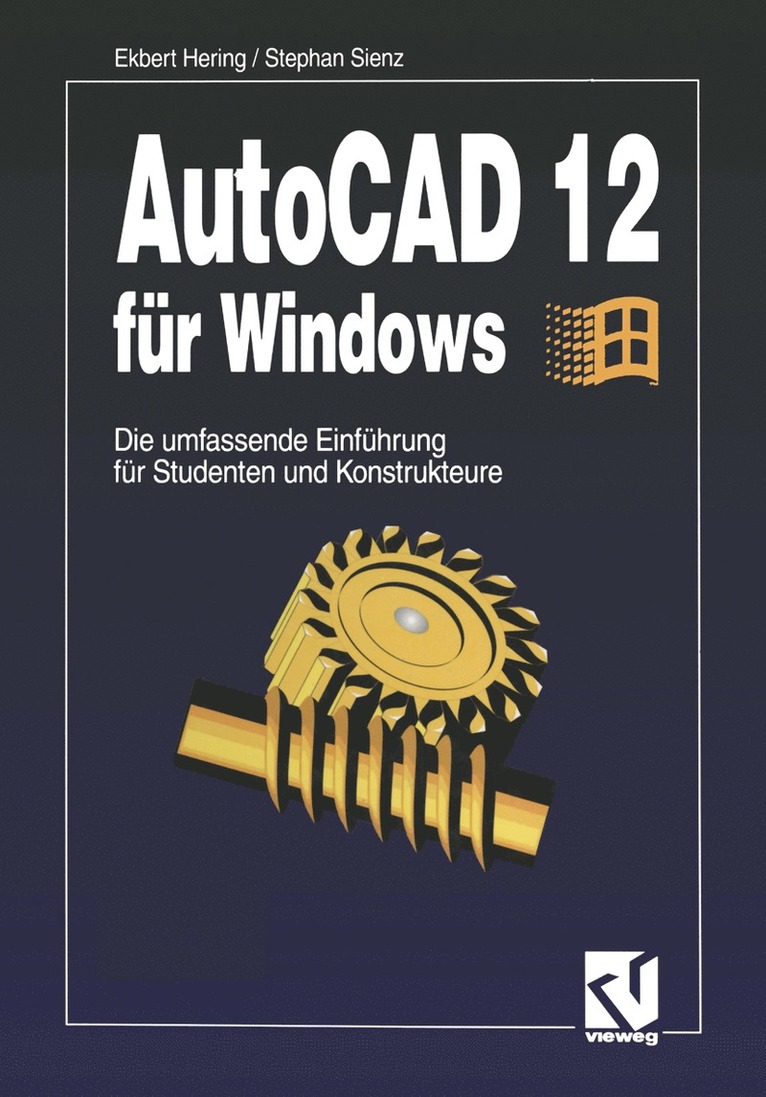 Ekbert Hering / Stephan Sienz

AutoCAD 12
für Windows

Die umfassende Einführung
für Studenten und Konstrukteure

vieweg